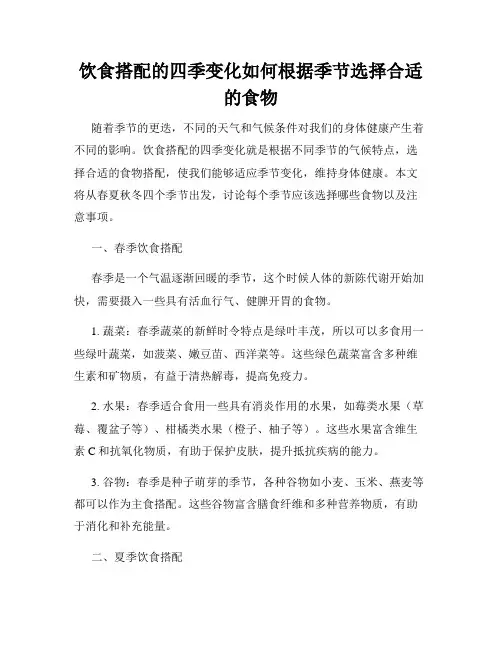 饮食搭配的四季变化如何根据季节选择合适的食物

随着季节的更迭，不同的天气和气候条件对我们的身体健康产生着不同的影响。饮食搭配的四季变化就是根据不同季节的气候特点，选择合适的食物搭配，使我们能够适应季节变化，维持身体健康。本文将从春夏秋冬四个季节出发，讨论每个季节应该选择哪些食物以及注意事项。

一、春季饮食搭配

春季是一个气温逐渐回暖的季节，这个时候人体的新陈代谢开始加快，需要摄入一些具有活血行气、健脾开胃的食物。

1. 蔬菜：春季蔬菜的新鲜时令特点是绿叶丰茂，所以可以多食用一些绿叶蔬菜，如菠菜、嫩豆苗、西洋菜等。这些绿色蔬菜富含多种维生素和矿物质，有益于清热解毒，提高免疫力。

2. 水果：春季适合食用一些具有消炎作用的水果，如莓类水果（草莓、覆盆子等）、柑橘类水果（橙子、柚子等）。这些水果富含维生素 C 和抗氧化物质，有助于保护皮肤，提升抵抗疾病的能力。

3. 谷物：春季是种子萌芽的季节，各种谷物如小麦、玉米、燕麦等都可以作为主食搭配。这些谷物富含膳食纤维和多种营养物质，有助于消化和补充能量。

二、夏季饮食搭配